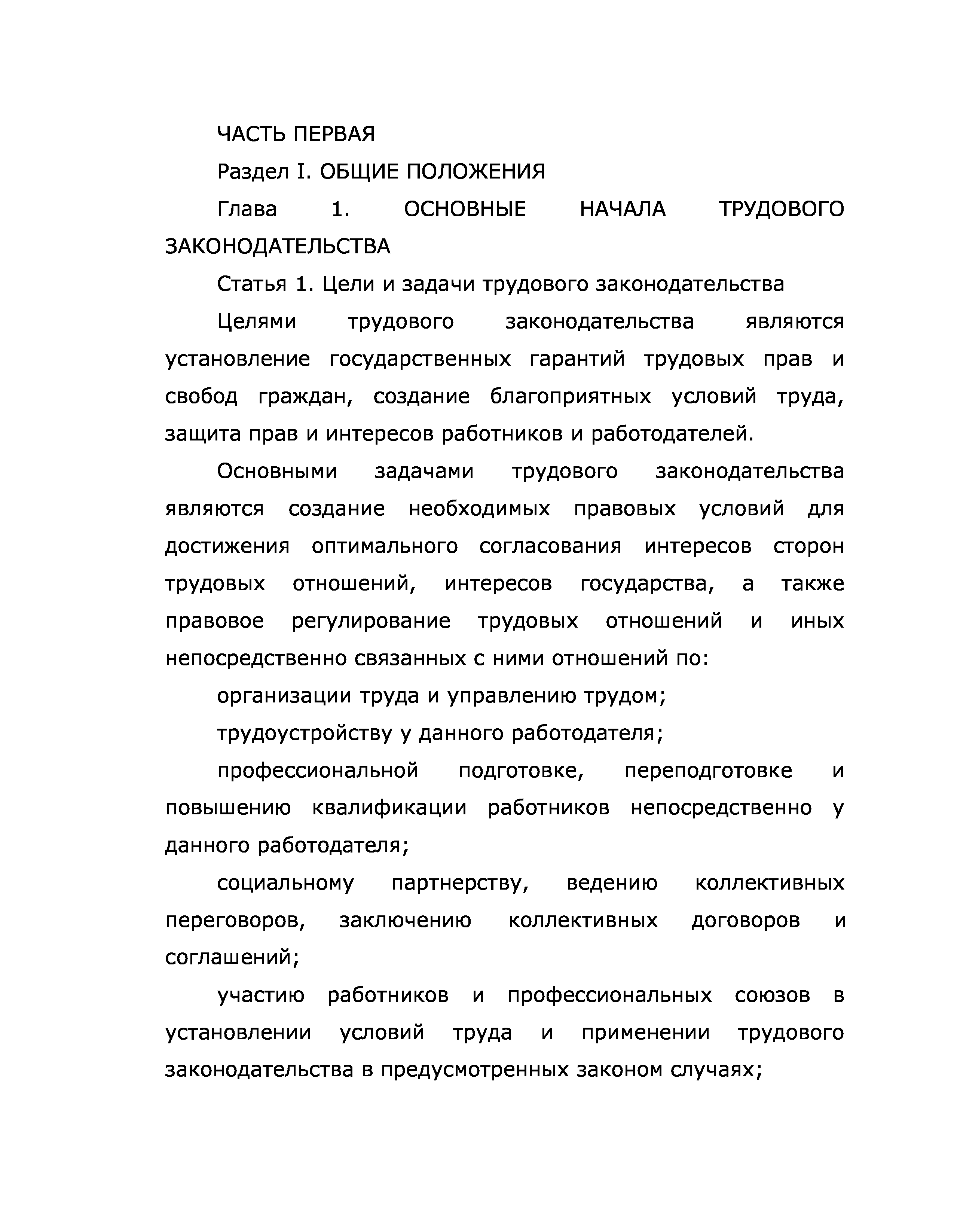 ЧАСТЬ ПЕРВАЯ

Раздел I. ОБЩИЕ ПОЛОЖЕНИЯ

Глава 1. ОСНОВНЫЕ НАЧАЛА ТРУДОВОГО ЗАКОНОДАТЕЛЬСТВА

Статья 1. Цели и задачи трудового законодательства

Целями трудового законодательства являются установление государственных гарантий трудовых прав и свобод граждан, создание благоприятных условий труда, защита прав и интересов работников и работодателей.

Основными задачами трудового законодательства являются создание необходимых правовых условий для достижения оптимального согласования интересов сторон трудовых отношений, интересов государства, а также правовое регулирование трудовых отношений и иных непосредственно связанных с ними отношений по:

организации труда и управлению трудом;

трудоустройству у данного работодателя;

профессиональной подготовке, переподготовке и повышению квалификации работников непосредственно у данного работодателя;

социальному партнерству, ведению коллективных переговоров, заключению коллективных договоров и соглашений;

участию работников и профессиональных союзов в установлении условий труда и применении трудового законодательства в предусмотренных законом случаях;